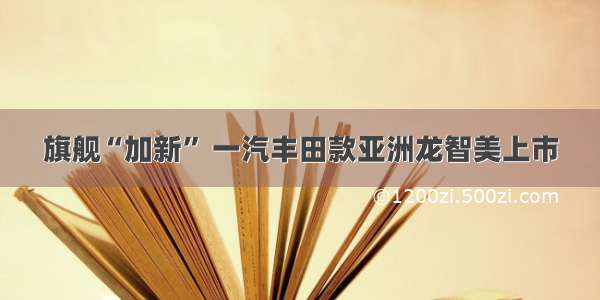 旗舰“加新” 一汽丰田款亚洲龙智美上市

©1200zi.500zi.com